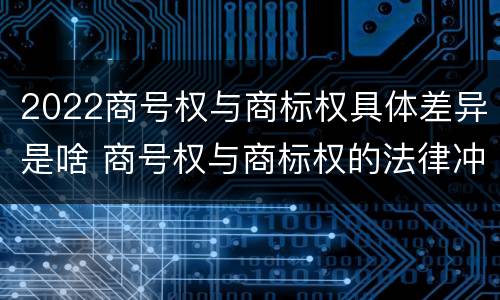 2022商号权与商标权具体差异是啥 商号权与商标权的法律冲